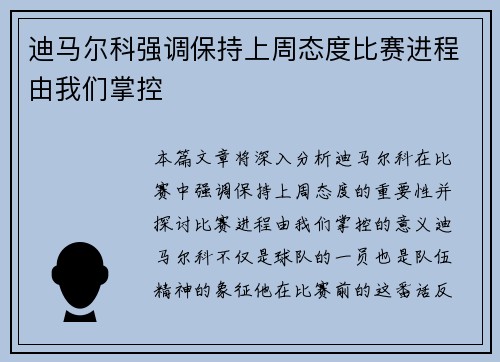 迪马尔科强调保持上周态度比赛进程由我们掌控

本篇文章将深入分析迪马尔科在比赛中强调保持上周态度的重要性并探讨比赛进程由我们掌控的意义迪马尔科不仅是球队的一员也是队伍精神的象征他在比赛前的这番话反